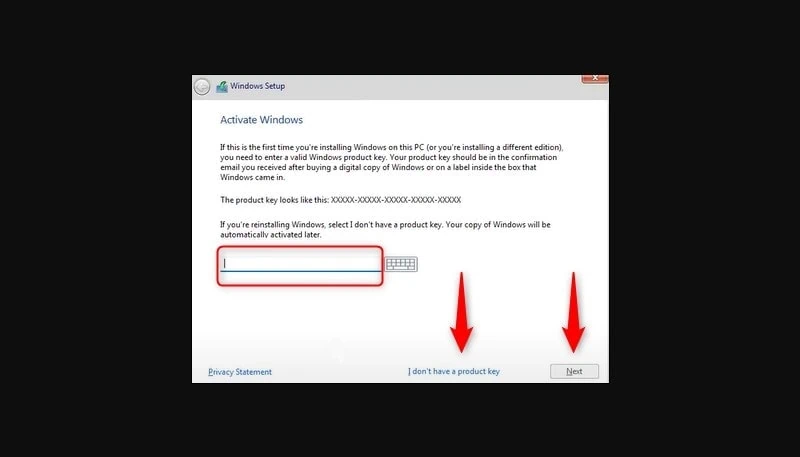 Windows Setup

Activate Windows

If this is the first time you're installing Windows on this PC (or you're installing a different edition), you need to enter a valid Windows product key. Your product key should be in the confirmation email you received after buying a digital copy of Windows or on a label inside the box that Windows came in.

The product key looks like this: XXXXX-XXXXX-XXXXX-XXXXX-XXXXX

If you're reinstalling Windows, select I don't have a product key. Your copy of Windows will be automatically activated later.

Privacy Statement

I don't have a product key

Next